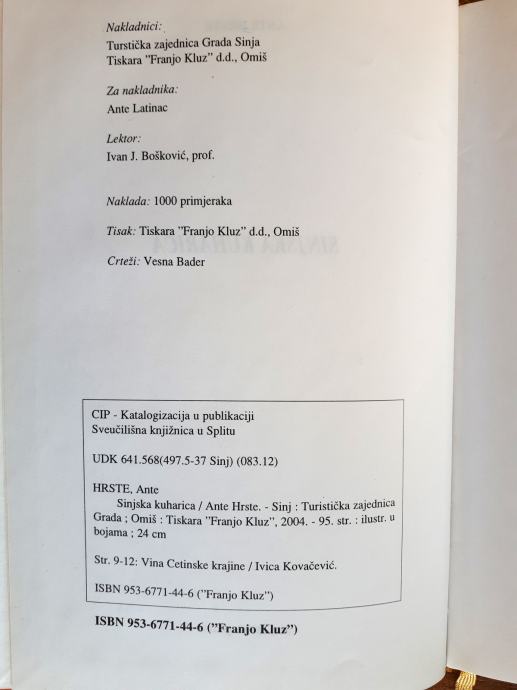 Nakladnici:
Turstička zajednica Grada Sinja
Tiskara "Franjo Kluz" d.d., Omiš

Za nakladnika:
Ante Latinac

Lektor:
Ivan J. Bošković, prof.

Naklada: 1000 primjeraka

Tisak: Tiskara "Franjo Kluz" d.d., Omiš

Crteži: Vesna Bader

CIP - Katalogizacija u publikaciji
Sveučilišna knjižnica u Splitu

UDK 641.568(497.5-37 Sinj) (083.12)

HRSTE, Ante
Sinjska kuharica / Ante Hrste. - Sinj : Turistička zajednica Grada ; Omiš : Tiskara "Franjo Kluz", 2004. - 95. str. : ilustr. u bojama ; 24 cm

Str. 9-12: Vina Cetinske krajine / Ivica Kovačević.

ISBN 953-6771-44-6 ("Franjo Kluz")

ISBN 953-6771-44-6 ("Franjo Kluz")